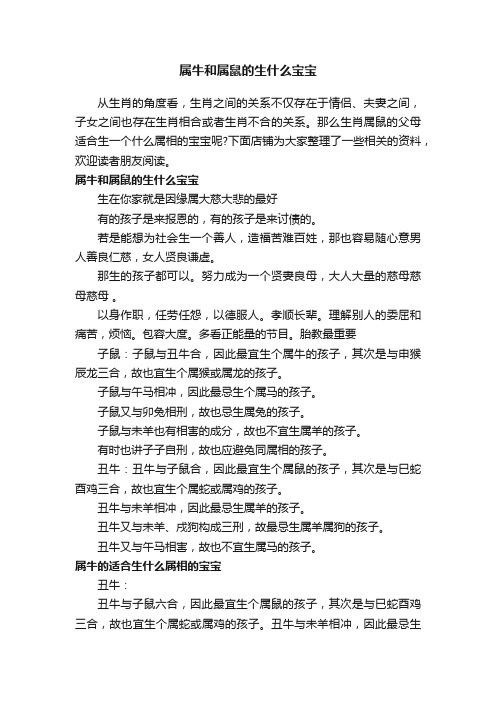 属牛和属鼠的生什么宝宝

从生肖的角度看，生肖之间的关系不仅存在于情侣、夫妻之间，子女之间也存在生肖相合或者生肖不合的关系。那么生肖属鼠的父母适合生一个什么属相的宝宝呢?下面店铺为大家整理了一些相关的资料，欢迎读者朋友阅读。

属牛和属鼠的生什么宝宝

生在你家就是因缘属大慈大悲的最好

有的孩子是来报恩的，有的孩子是来讨债的。

若是能想为社会生一个善人，造福苦难百姓，那也容易随心意男人善良仁慈，女人贤良谦虚。

那生的孩子都可以。努力成为一个贤妻良母，大人大量的慈母慈母慈母 。

以身作职，任劳任怨，以德服人。孝顺长辈。理解别人的委屈和痛苦，烦恼。包容大度。多看正能量的节目。胎教最重要

子鼠：子鼠与丑牛合，因此最宜生个属牛的孩子，其次是与申猴辰龙三合，故也宜生个属猴或属龙的孩子。

子鼠与午马相冲，因此最忌生个属马的孩子。

子鼠又与卯兔相刑，故也忌生属兔的孩子。

子鼠与未羊也有相害的成分，故也不宜生属羊的孩子。

有时也讲子子自刑，故也应避免同属相的孩子。

丑牛：丑牛与子鼠合，因此最宜生个属鼠的孩子，其次是与巳蛇酉鸡三合，故也宜生个属蛇或属鸡的孩子。

丑牛与未羊相冲，因此最忌生属羊的孩子。

丑牛又与未羊、戌狗构成三刑，故最忌生属羊属狗的孩子。

丑牛又与午马相害，故也不宜生属马的孩子。

属牛的适合生什么属相的宝宝

丑牛：

丑牛与子鼠六合，因此最宜生个属鼠的孩子，其次是与巳蛇酉鸡三合，故也宜生个属蛇或属鸡的孩子。丑牛与未羊相冲，因此最忌生